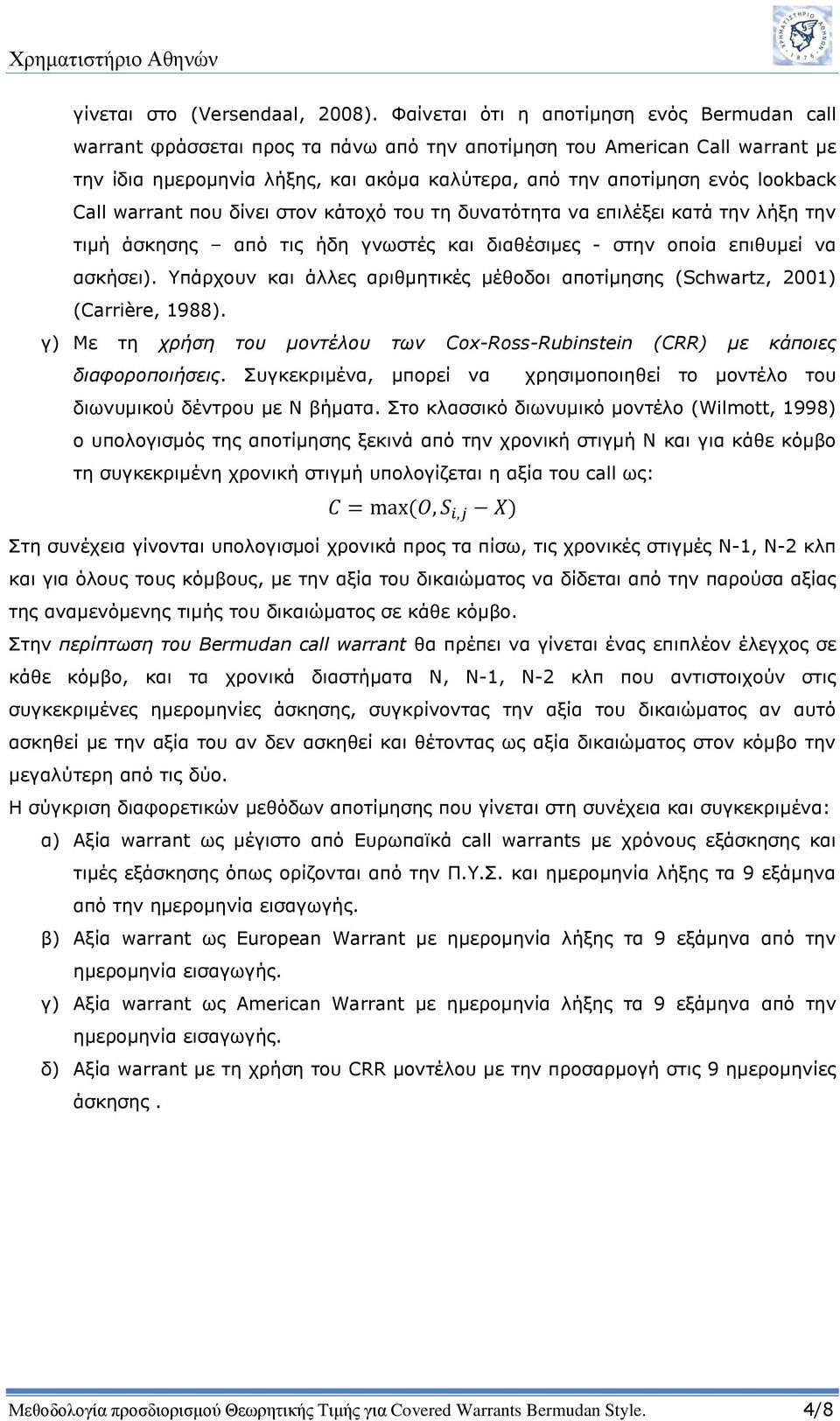 Χρηματιστήριο Αθηνών

γίνεται στο (Versendaal, 2008). Φαίνεται ότι η αποτίμηση ενός Bermudan call warrant φράσσεται προς τα πάνω από την αποτίμηση του American Call warrant με την ίδια ημερομηνία λήξης, και ακόμα καλύτερα, από την αποτίμηση ενός lookback Call warrant που δίνει στον κάτοχό του τη δυνατότητα να επιλέξει κατά την λήξη την τιμή άσκησης – από τις ήδη γνωστές και διαθέσιμες - στην οποία επιθυμεί να ασκήσει). Υπάρχουν και άλλες αριθμητικές μέθοδοι αποτίμησης (Schwartz, 2001) (Carrière, 1988).

γ) Με τη χρήση του μοντέλου των Cox-Ross-Rubinstein (CRR) με κάποιες διαφοροποιήσεις. Συγκεκριμένα, μπορεί να χρησιμοποιηθεί το μοντέλο του διωνυμικού δέντρου με Ν βήματα. Στο κλασσικό διωνυμικό μοντέλο (Wilmott, 1998) ο υπολογισμός της αποτίμησης ξεκινά από την χρονική στιγμή Ν και για κάθε κόμβο τη συγκεκριμένη χρονική στιγμή υπολογίζεται η αξία του call ως:

$C = \max(O, S_{i,j} - X)$

Στη συνέχεια γίνονται υπολογισμοί χρονικά προς τα πίσω, τις χρονικές στιγμές Ν-1, Ν-2 κλπ και για όλους τους κόμβους, με την αξία του δικαιώματος να δίδεται από την παρούσα αξίας της αναμενόμενης τιμής του δικαιώματος σε κάθε κόμβο.

Στην περίπτωση του Bermudan call warrant θα πρέπει να γίνεται ένας επιπλέον έλεγχος σε κάθε κόμβο, και τα χρονικά διαστήματα Ν, Ν-1, Ν-2 κλπ που αντιστοιχούν στις συγκεκριμένες ημερομηνίες άσκησης, συγκρίνοντας την αξία του δικαιώματος αν αυτό ασκηθεί με την αξία του αν δεν ασκηθεί και θέτοντας ως αξία δικαιώματος στον κόμβο την μεγαλύτερη από τις δύο.

Η σύγκριση διαφορετικών μεθόδων αποτίμησης που γίνεται στη συνέχεια και συγκεκριμένα:

α) Αξία warrant ως μέγιστο από Ευρωπαϊκά call warrants με χρόνους εξάσκησης και τιμές εξάσκησης όπως ορίζονται από την Π.Υ.Σ. και ημερομηνία λήξης τα 9 εξάμηνα από την ημερομηνία εισαγωγής.

β) Αξία warrant ως European Warrant με ημερομηνία λήξης τα 9 εξάμηνα από την ημερομηνία εισαγωγής.

γ) Αξία warrant ως American Warrant με ημερομηνία λήξης τα 9 εξάμηνα από την ημερομηνία εισαγωγής.

δ) Αξία warrant με τη χρήση του CRR μοντέλου με την προσαρμογή στις 9 ημερομηνίες άσκησης .

Μεθοδολογία προσδιορισμού Θεωρητικής Τιμής για Covered Warrants Bermudan Style. 4/8